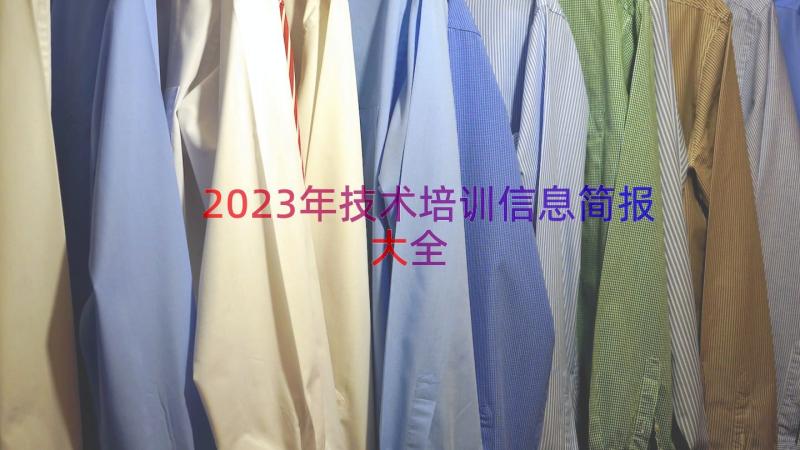 2023年技术培训信息简报大全